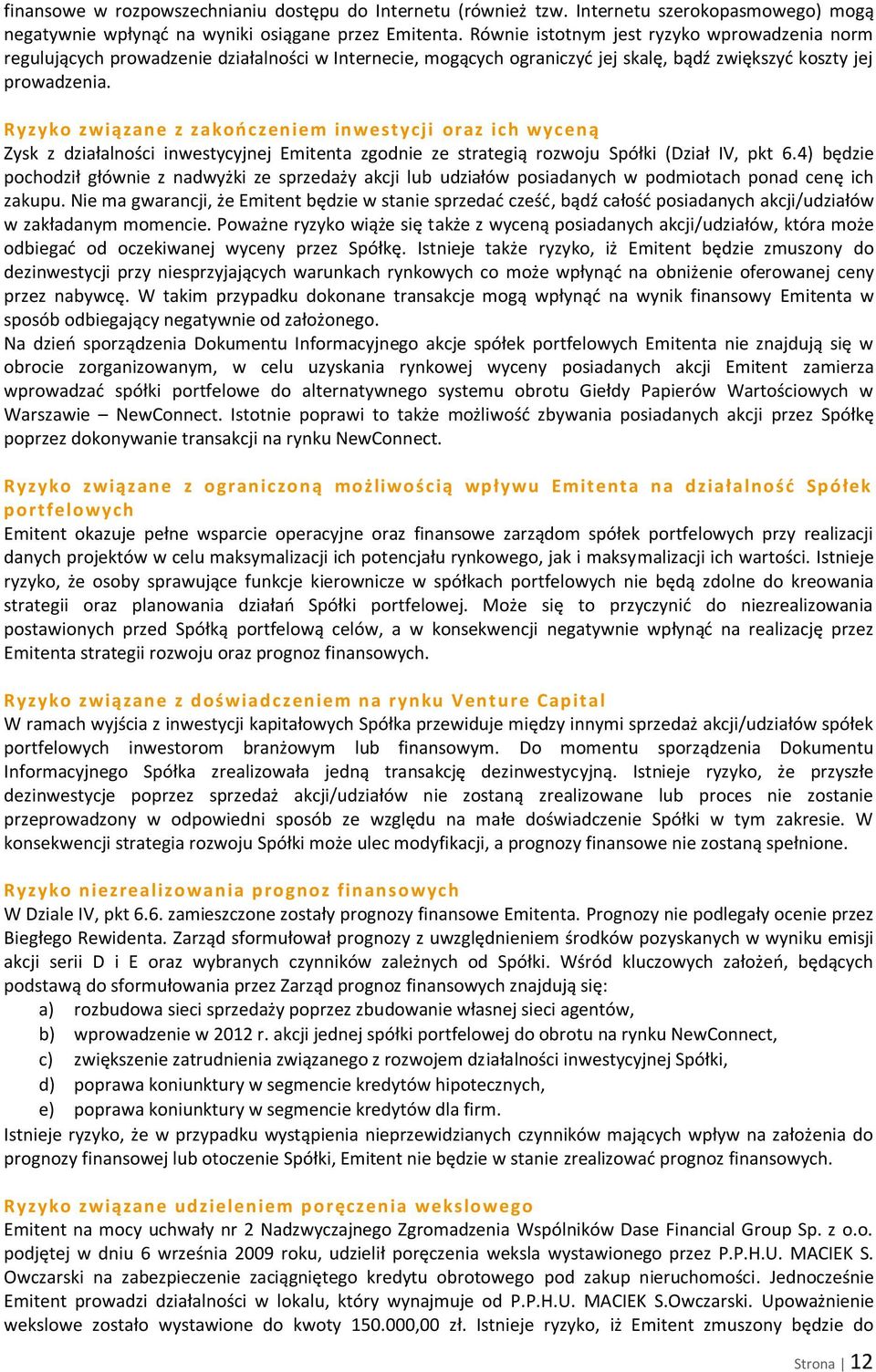 finansowe w rozpowszechnianiu dostępu do Internetu (również tzw. Internetu szerokopasmowego) mogą negatywnie wpłynąć na wyniki osiągane przez Emitenta. Równie istotnym jest ryzyko wprowadzenia norm regulujących prowadzenie działalności w Internecie, mogących ograniczyć jej skalę, bądź zwiększyć koszty jej prowadzenia.

Ryzyko związane z zakończeniem inwestycji oraz ich wyceną
Zysk z działalności inwestycyjnej Emitenta zgodnie ze strategią rozwoju Spółki (Dział IV, pkt 6.4) będzie pochodził głównie z nadwyżki ze sprzedaży akcji lub udziałów posiadanych w podmiotach ponad cenę ich zakupu. Nie ma gwarancji, że Emitent będzie w stanie sprzedać cześć, bądź całość posiadanych akcji/udziałów w zakładanym momencie. Poważne ryzyko wiąże się także z wyceną posiadanych akcji/udziałów, która może odbiegać od oczekiwanej wyceny przez Spółkę. Istnieje także ryzyko, iż Emitent będzie zmuszony do dezinwestycji przy niesprzyjających warunkach rynkowych co może wpłynąć na obniżenie oferowanej ceny przez nabywcę. W takim przypadku dokonane transakcje mogą wpłynąć na wynik finansowy Emitenta w sposób odbiegający negatywnie od założonego.
Na dzień sporządzenia Dokumentu Informacyjnego akcje spółek portfelowych Emitenta nie znajdują się w obrocie zorganizowanym, w celu uzyskania rynkowej wyceny posiadanych akcji Emitent zamierza wprowadzać spółki portfelowe do alternatywnego systemu obrotu Giełdy Papierów Wartościowych w Warszawie – NewConnect. Istotnie poprawi to także możliwość zbywania posiadanych akcji przez Spółkę poprzez dokonywanie transakcji na rynku NewConnect.

Ryzyko związane z ograniczoną możliwością wpływu Emitenta na działalność Spółek portfelowych
Emitent okazuje pełne wsparcie operacyjne oraz finansowe zarządom spółek portfelowych przy realizacji danych projektów w celu maksymalizacji ich potencjału rynkowego, jak i maksymalizacji ich wartości. Istnieje ryzyko, że osoby sprawujące funkcje kierownicze w spółkach portfelowych nie będą zdolne do kreowania strategii oraz planowania działań Spółki portfelowej. Może się to przyczynić do niezrealizowania postawionych przed Spółką portfelową celów, a w konsekwencji negatywnie wpłynąć na realizację przez Emitenta strategii rozwoju oraz prognoz finansowych.

Ryzyko związane z doświadczeniem na rynku Venture Capital
W ramach wyjścia z inwestycji kapitałowych Spółka przewiduje między innymi sprzedaż akcji/udziałów spółek portfelowych inwestorom branżowym lub finansowym. Do momentu sporządzenia Dokumentu Informacyjnego Spółka zrealizowała jedną transakcję dezinwestycyjną. Istnieje ryzyko, że przyszłe dezinwestycje poprzez sprzedaż akcji/udziałów nie zostaną zrealizowane lub proces nie zostanie przeprowadzony w odpowiedni sposób ze względu na małe doświadczenie Spółki w tym zakresie. W konsekwencji strategia rozwoju Spółki może ulec modyfikacji, a prognozy finansowe nie zostaną spełnione.

Ryzyko niezrealizowania prognoz finansowych
W Dziale IV, pkt 6.6. zamieszczone zostały prognozy finansowe Emitenta. Prognozy nie podlegały ocenie przez Biegłego Rewidenta. Zarząd sformułował prognozy z uwzględnieniem środków pozyskanych w wyniku emisji akcji serii D i E oraz wybranych czynników zależnych od Spółki. Wśród kluczowych założeń, będących podstawą do sformułowania przez Zarząd prognoz finansowych znajdują się:
a) rozbudowa sieci sprzedaży poprzez zbudowanie własnej sieci agentów,
b) wprowadzenie w 2012 r. akcji jednej spółki portfelowej do obrotu na rynku NewConnect,
c) zwiększenie zatrudnienia związanego z rozwojem działalności inwestycyjnej Spółki,
d) poprawa koniunktury w segmencie kredytów hipotecznych,
e) poprawa koniunktury w segmencie kredytów dla firm.
Istnieje ryzyko, że w przypadku wystąpienia nieprzewidzianych czynników mających wpływ na założenia do prognozy finansowej lub otoczenie Spółki, Emitent nie będzie w stanie zrealizować prognoz finansowych.

Ryzyko związane udzieleniem poręczenia wekslowego
Emitent na mocy uchwały nr 2 Nadzwyczajnego Zgromadzenia Wspólników Dase Financial Group Sp. z o.o. podjętej w dniu 6 września 2009 roku, udzielił poręczenia weksla wystawionego przez P.P.H.U. MACIEK S. Owczarski na zabezpieczenie zaciągniętego kredytu obrotowego pod zakup nieruchomości. Jednocześnie Emitent prowadzi działalności w lokalu, który wynajmuje od P.P.H.U. MACIEK S.Owczarski. Upoważnienie wekslowe zostało wystawione do kwoty 150.000,00 zł. Istnieje ryzyko, iż Emitent zmuszony będzie do

Strona | 12